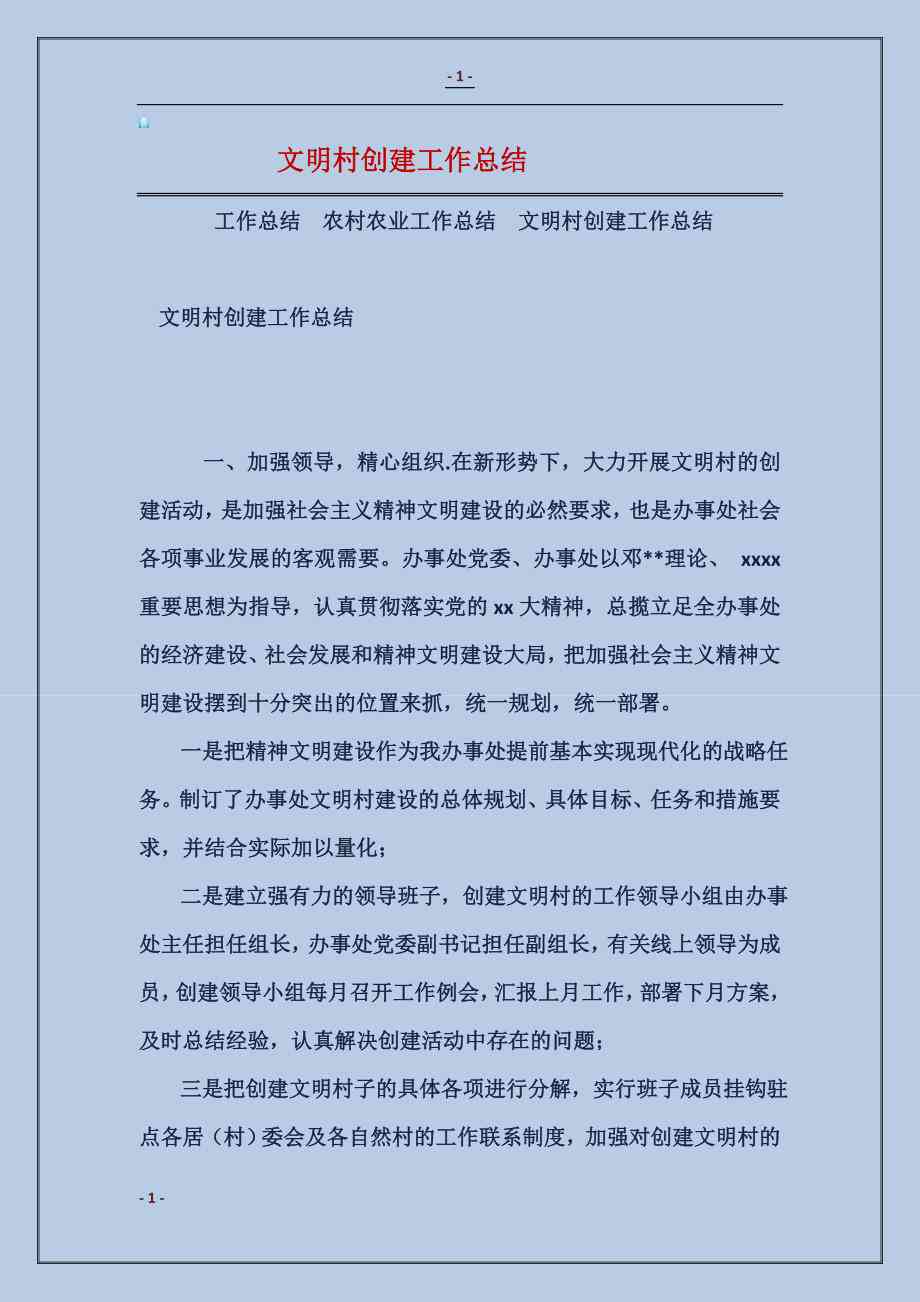 - 1 -

文明村创建工作总结

工作总结　农村农业工作总结　文明村创建工作总结

文明村创建工作总结

一、加强领导，精心组织.在新形势下，大力开展文明村的创建活动，是加强社会主义精神文明建设的必然要求，也是办事处社会各项事业发展的客观需要。办事处党委、办事处以邓**理论、 xxxx 重要思想为指导，认真贯彻落实党的 xx 大精神，总揽立足全办事处的经济建设、社会发展和精神文明建设大局，把加强社会主义精神文明建设摆到十分突出的位置来抓，统一规划，统一部署。

一是把精神文明建设作为我办事处提前基本实现现代化的战略任务。制订了办事处文明村建设的总体规划、具体目标、任务和措施要求，并结合实际加以量化；

二是建立强有力的领导班子，创建文明村的工作领导小组由办事处主任担任组长，办事处党委副书记担任副组长，有关线上领导为成员，创建领导小组每月召开工作例会，汇报上月工作，部署下月方案，及时总结经验，认真解决创建活动中存在的问题；

三是把创建文明村子的具体各项进行分解，实行班子成员挂钩驻点各居（村）委会及各自然村的工作联系制度，加强对创建文明村的

- 1 -